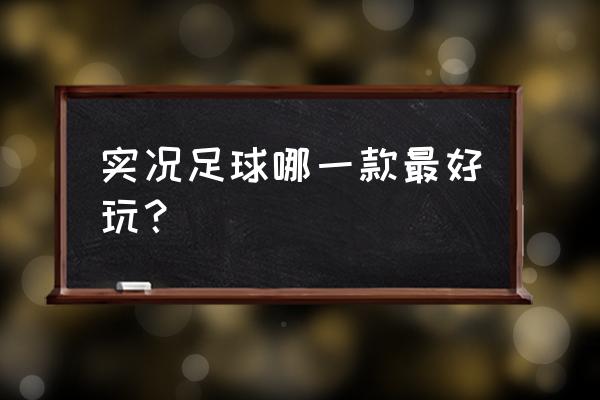 实况足球哪一款最好玩？